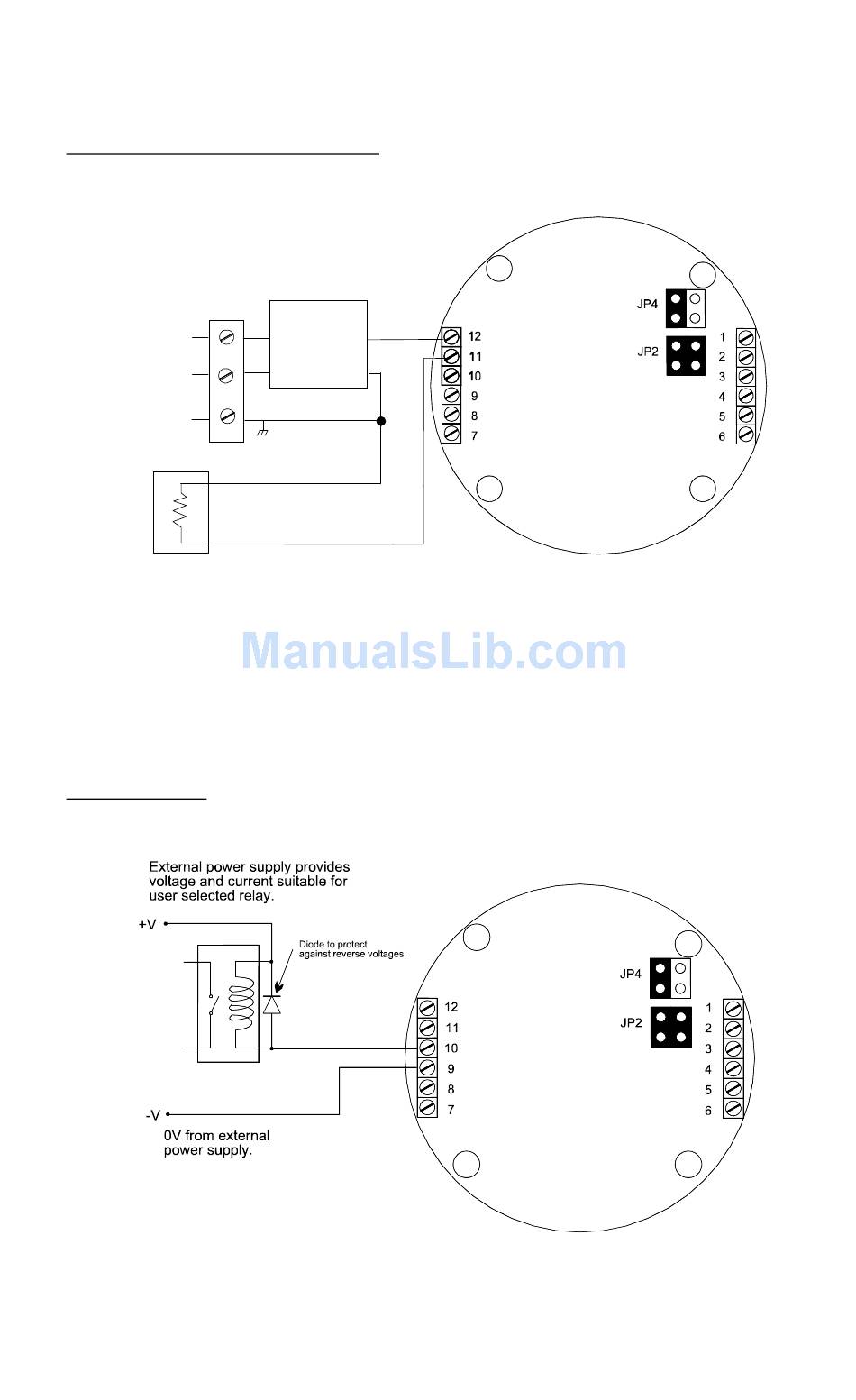 JP4

JP2

12
11
10
9
8
7

1
2
3
4
5
6

ManualsLib.com

External power supply provides voltage and current suitable for user selected relay.

+V

Diode to protect against reverse voltages.

JP4

JP2

12
11
10
9
8
7

1
2
3
4
5
6

-V

0V from external power supply.